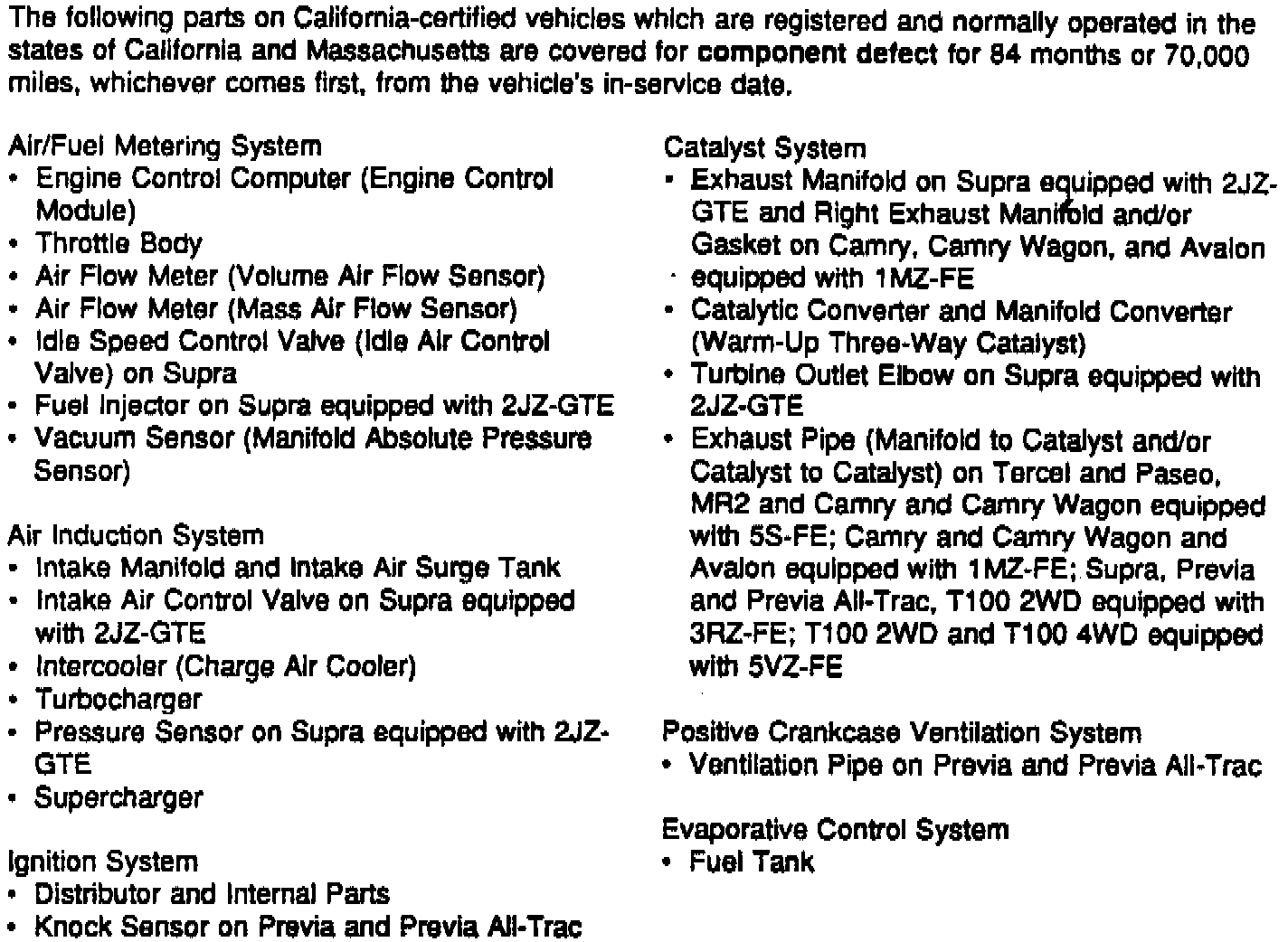 The following parts on California-certified vehicles which are registered and normally operated in the states of California and Massachusetts are covered for component defect for 84 months or 70,000 miles, whichever comes first, from the vehicle's in-service date.

Air/Fuel Metering System
• Engine Control Computer (Engine Control Module)
• Throttle Body
• Air Flow Meter (Volume Air Flow Sensor)
• Air Flow Meter (Mass Air Flow Sensor)
• Idle Speed Control Valve (Idle Air Control Valve) on Supra
• Fuel Injector on Supra equipped with 2JZ-GTE
• Vacuum Sensor (Manifold Absolute Pressure Sensor)

Air Induction System
• Intake Manifold and Intake Air Surge Tank
• Intake Air Control Valve on Supra equipped with 2JZ-GTE
• Intercooler (Charge Air Cooler)
• Turbocharger
• Pressure Sensor on Supra equipped with 2JZ-GTE
• Supercharger

Ignition System
• Distributor and Internal Parts
• Knock Sensor on Previa and Previa All-Trac

Catalyst System
• Exhaust Manifold on Supra equipped with 2JZ-GTE and Right Exhaust Manifold and/or Gasket on Camry, Camry Wagon, and Avalon equipped with 1MZ-FE
• Catalytic Converter and Manifold Converter (Warm-Up Three-Way Catalyst)
• Turbine Outlet Elbow on Supra equipped with 2JZ-GTE
• Exhaust Pipe (Manifold to Catalyst and/or Catalyst to Catalyst) on Tercel and Paseo, MR2 and Camry and Camry Wagon equipped with 5S-FE; Camry and Camry Wagon and Avalon equipped with 1MZ-FE; Supra, Previa and Previa All-Trac, T100 2WD equipped with 3RZ-FE; T100 2WD and T100 4WD equipped with 5VZ-FE

Positive Crankcase Ventilation System
• Ventilation Pipe on Previa and Previa All-Trac

Evaporative Control System
• Fuel Tank